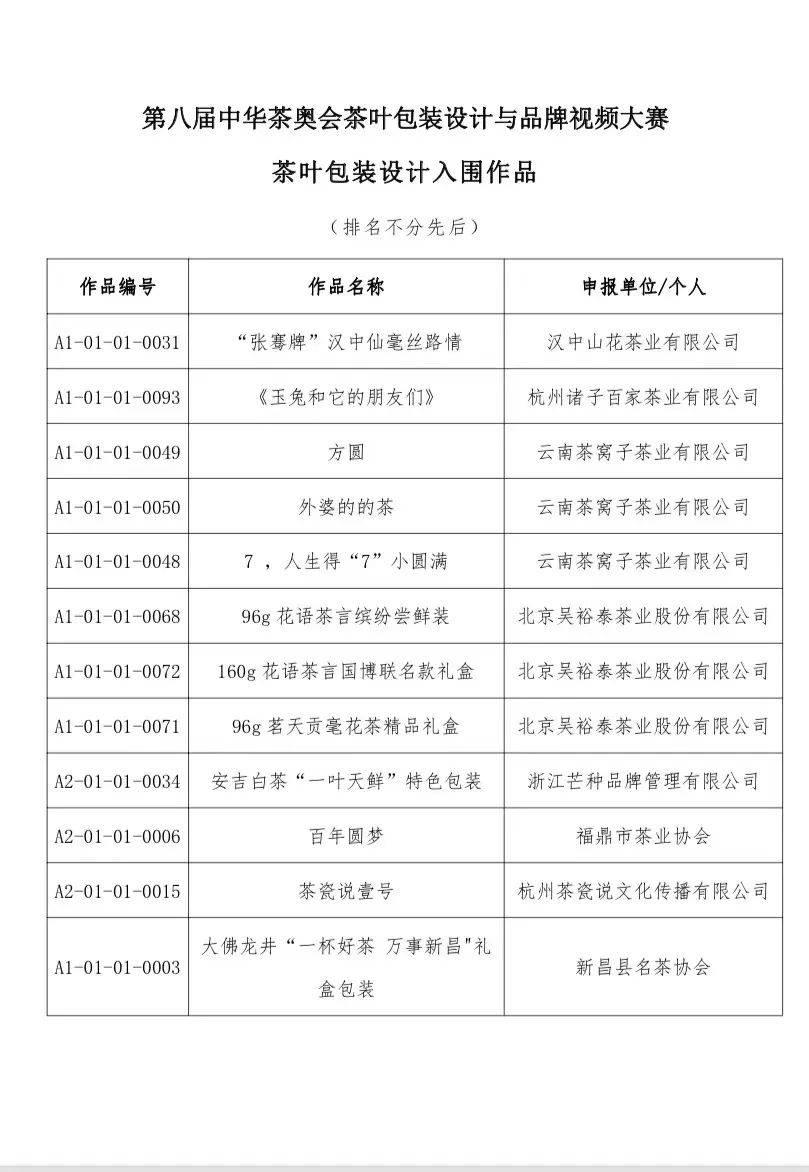 第八届中华茶奥会茶叶包装设计与品牌视频大赛

茶叶包装设计入围作品

（排名不分先后）

| 作品编号 | 作品名称 | 申报单位/个人 |
|---|---|---|
| A1-01-01-0031 | “张骞牌”汉中仙毫丝路情 | 汉中山花茶业有限公司 |
| A1-01-01-0093 | 《玉兔和它的朋友们》 | 杭州诸子百家茶业有限公司 |
| A1-01-01-0049 | 方圆 | 云南茶窝子茶业有限公司 |
| A1-01-01-0050 | 外婆的的茶 | 云南茶窝子茶业有限公司 |
| A1-01-01-0048 | 7 ，人生得“7”小圆满 | 云南茶窝子茶业有限公司 |
| A1-01-01-0068 | 96g 花语茶言缤纷尝鲜装 | 北京吴裕泰茶业股份有限公司 |
| A1-01-01-0072 | 160g 花语茶言国博联名款礼盒 | 北京吴裕泰茶业股份有限公司 |
| A1-01-01-0071 | 96g 茗天贡毫花茶精品礼盒 | 北京吴裕泰茶业股份有限公司 |
| A2-01-01-0034 | 安吉白茶“一叶天鲜”特色包装 | 浙江芒种品牌管理有限公司 |
| A2-01-01-0006 | 百年圆梦 | 福鼎市茶业协会 |
| A2-01-01-0015 | 茶瓷说壹号 | 杭州茶瓷说文化传播有限公司 |
| A1-01-01-0003 | 大佛龙井“一杯好茶 万事新昌"礼盒包装 | 新昌县名茶协会 |